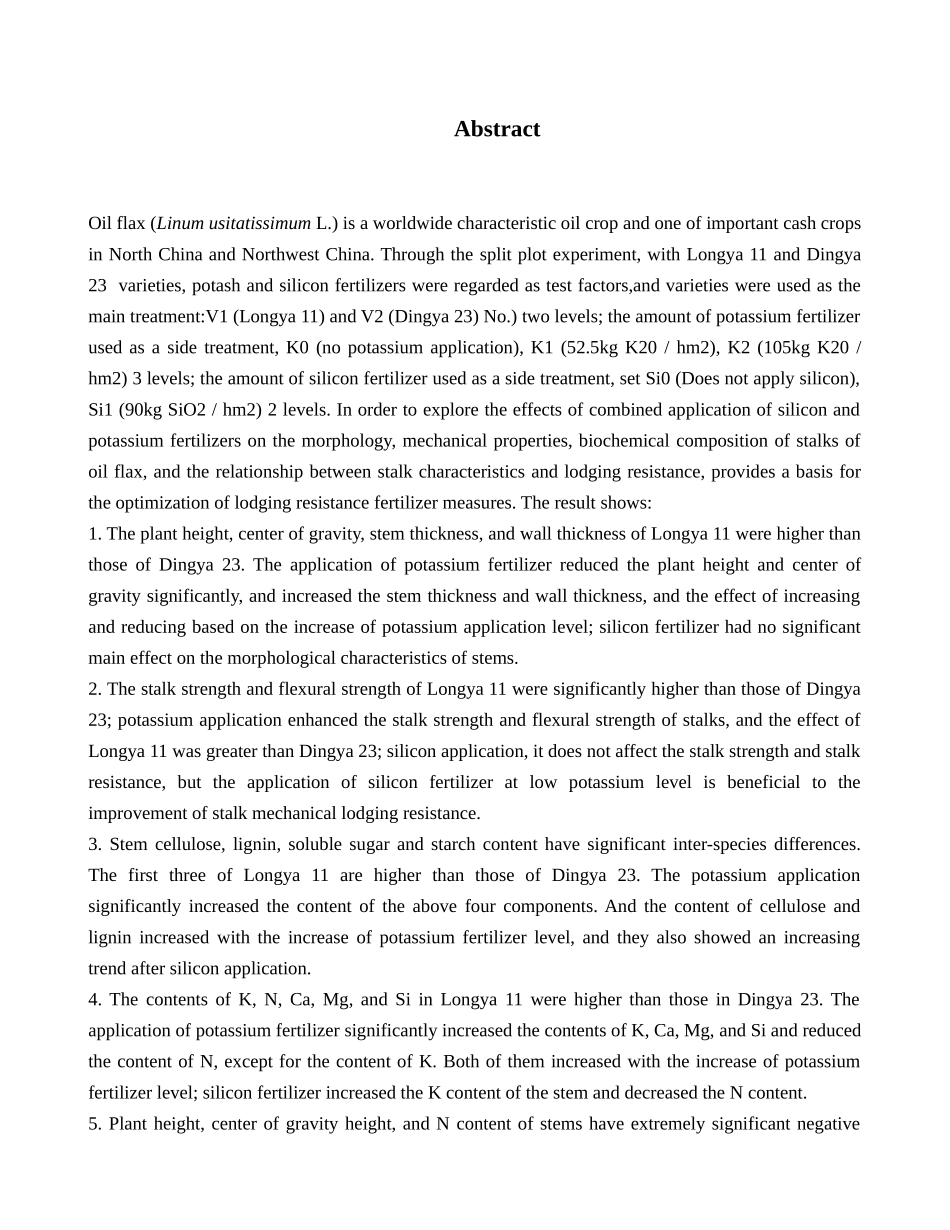 Abstract

Oil flax (Linum usitatissimum L.) is a worldwide characteristic oil crop and one of important cash crops in North China and Northwest China. Through the split plot experiment, with Longya 11 and Dingya 23 varieties, potash and silicon fertilizers were regarded as test factors,and varieties were used as the main treatment:V1 (Longya 11) and V2 (Dingya 23) No.) two levels; the amount of potassium fertilizer used as a side treatment, K0 (no potassium application), K1 (52.5kg K20 / hm2), K2 (105kg K20 / hm2) 3 levels; the amount of silicon fertilizer used as a side treatment, set Si0 (Does not apply silicon), Si1 (90kg SiO2 / hm2) 2 levels. In order to explore the effects of combined application of silicon and potassium fertilizers on the morphology, mechanical properties, biochemical composition of stalks of oil flax, and the relationship between stalk characteristics and lodging resistance, provides a basis for the optimization of lodging resistance fertilizer measures. The result shows:

1. The plant height, center of gravity, stem thickness, and wall thickness of Longya 11 were higher than those of Dingya 23. The application of potassium fertilizer reduced the plant height and center of gravity significantly, and increased the stem thickness and wall thickness, and the effect of increasing and reducing based on the increase of potassium application level; silicon fertilizer had no significant main effect on the morphological characteristics of stems.

2. The stalk strength and flexural strength of Longya 11 were significantly higher than those of Dingya 23; potassium application enhanced the stalk strength and flexural strength of stalks, and the effect of Longya 11 was greater than Dingya 23; silicon application, it does not affect the stalk strength and stalk resistance, but the application of silicon fertilizer at low potassium level is beneficial to the improvement of stalk mechanical lodging resistance.

3. Stem cellulose, lignin, soluble sugar and starch content have significant inter-species differences. The first three of Longya 11 are higher than those of Dingya 23. The potassium application significantly increased the content of the above four components. And the content of cellulose and lignin increased with the increase of potassium fertilizer level, and they also showed an increasing trend after silicon application.

4. The contents of K, N, Ca, Mg, and Si in Longya 11 were higher than those in Dingya 23. The application of potassium fertilizer significantly increased the contents of K, Ca, Mg, and Si and reduced the content of N, except for the content of K. Both of them increased with the increase of potassium fertilizer level; silicon fertilizer increased the K content of the stem and decreased the N content.

5. Plant height, center of gravity height, and N content of stems have extremely significant negative